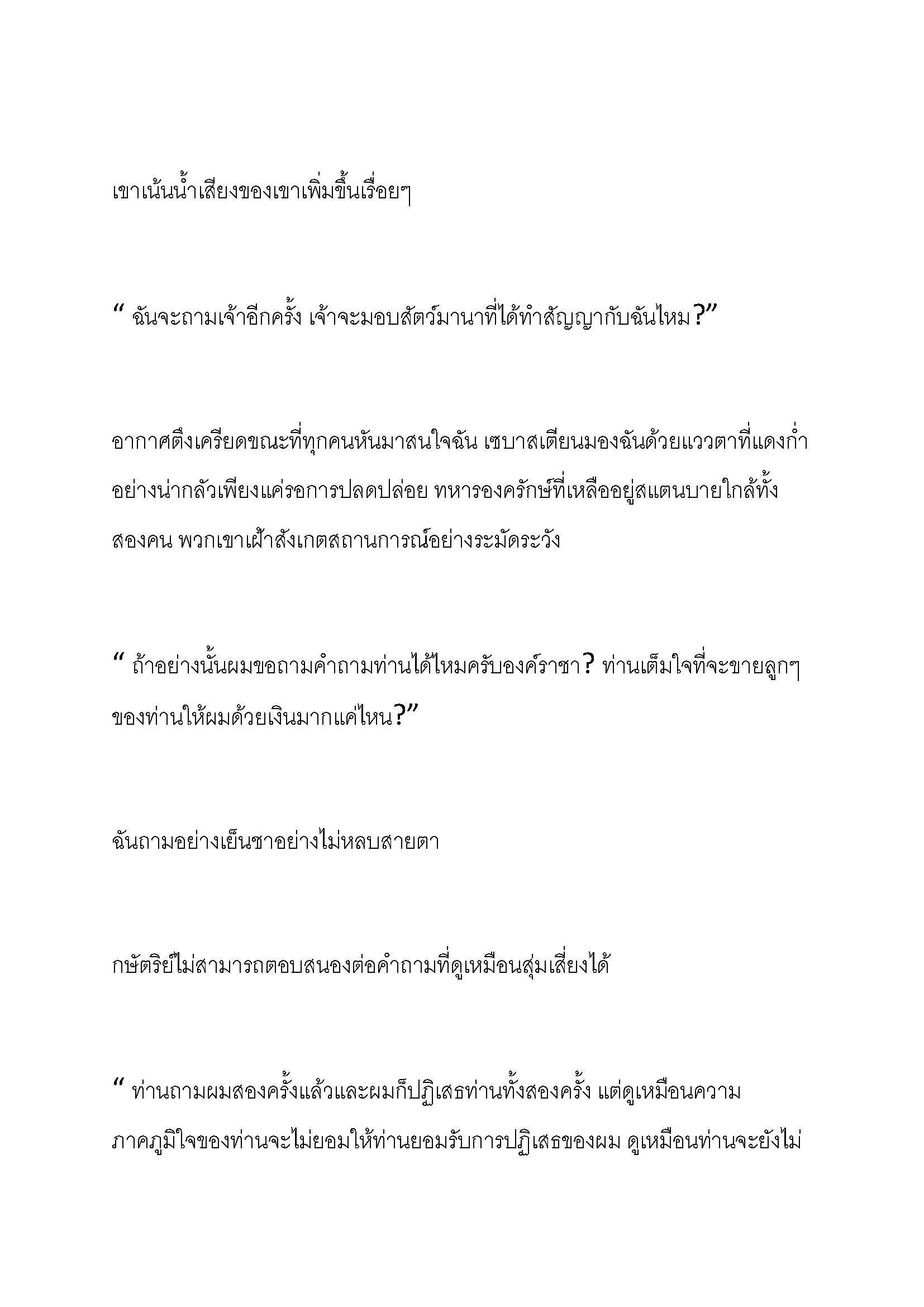 เขาเน้นน้ำเสียงของเขาเพิ่มขึ้นเรื่อยๆ

“ ฉันจะถามเจ้าอีกครั้ง เจ้าจะมอบสัตว์มานาที่ได้ทำสัญญากับฉันไหม?”

อากาศตึงเครียดขณะที่ทุกคนหันมาสนใจฉัน เซบาสเตียนมองฉันด้วยแววตาที่แดงก่ำอย่างน่ากลัวเพียงแค่รอการปลดปล่อย ทหารองครักษ์ที่เหลืออยู่สแตนบายใกล้ทั้งสองคน พวกเขาเฝ้าสังเกตสถานการณ์อย่างระมัดระวัง

“ ถ้าอย่างนั้นผมขอถามคำถามท่านได้ไหมครับองค์ราชา? ท่านเต็มใจที่จะขายลูกๆของท่านให้ผมด้วยเงินมากแค่ไหน?”

ฉันถามอย่างเย็นชาอย่างไม่หลบสายตา

กษัตริย์ไม่สามารถตอบสนองต่อคำถามที่ดูเหมือนสุ่มเสี่ยงได้

“ ท่านถามผมสองครั้งแล้วและผมก็ปฏิเสธท่านทั้งสองครั้ง แต่ดูเหมือนความภาคภูมิใจของท่านจะไม่ยอมให้ท่านยอมรับการปฏิเสธของผม ดูเหมือนท่านจะยังไม่